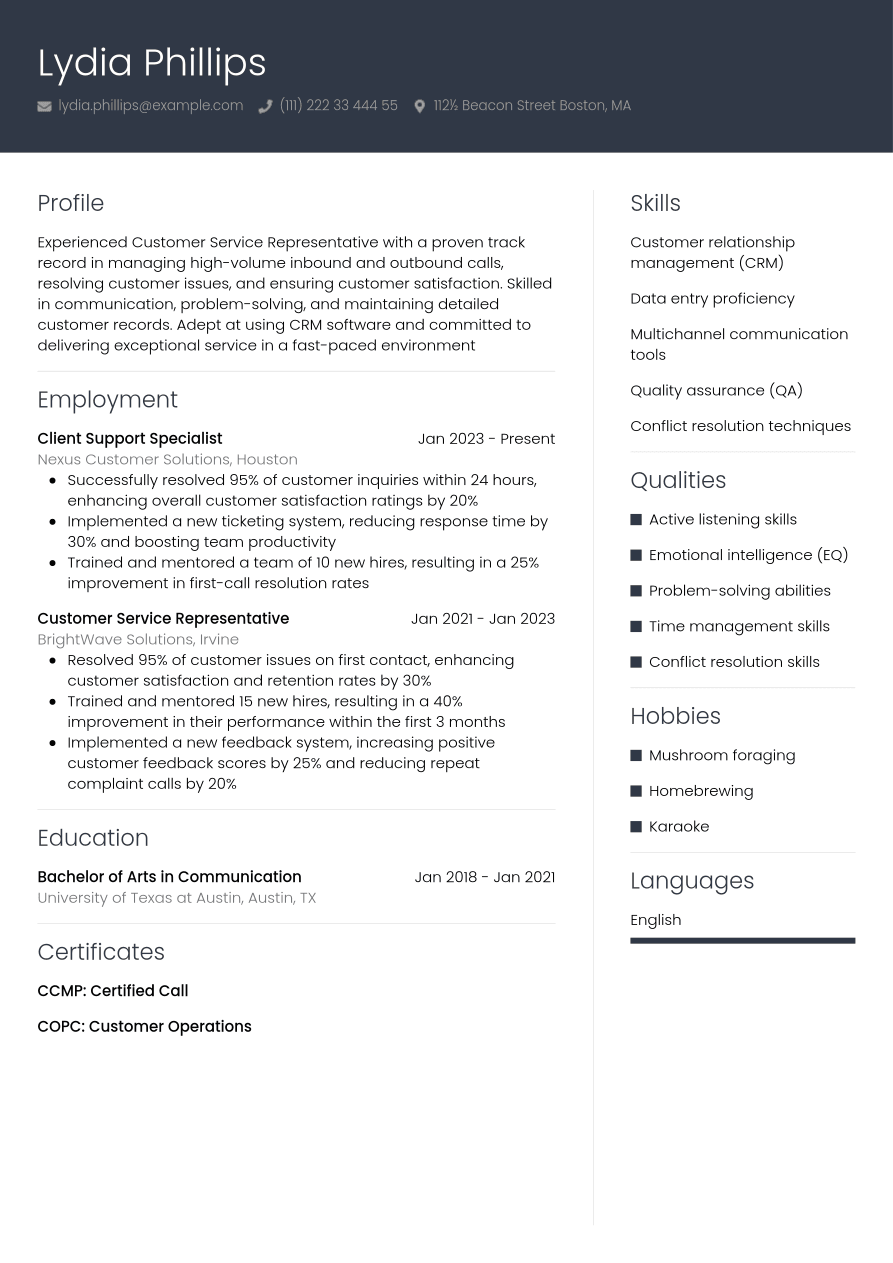 Lydia Phillips

lydia.phillips@example.com (111) 222 33 444 55 112½ Beacon Street Boston, MA

Profile

Experienced Customer Service Representative with a proven track record in managing high-volume inbound and outbound calls, resolving customer issues, and ensuring customer satisfaction. Skilled in communication, problem-solving, and maintaining detailed customer records. Adept at using CRM software and committed to delivering exceptional service in a fast-paced environment

Employment

Client Support Specialist Jan 2023 - Present
Nexus Customer Solutions, Houston
• Successfully resolved 95% of customer inquiries within 24 hours, enhancing overall customer satisfaction ratings by 20%
• Implemented a new ticketing system, reducing response time by 30% and boosting team productivity
• Trained and mentored a team of 10 new hires, resulting in a 25% improvement in first-call resolution rates

Customer Service Representative Jan 2021 - Jan 2023
BrightWave Solutions, Irvine
• Resolved 95% of customer issues on first contact, enhancing customer satisfaction and retention rates by 30%
• Trained and mentored 15 new hires, resulting in a 40% improvement in their performance within the first 3 months
• Implemented a new feedback system, increasing positive customer feedback scores by 25% and reducing repeat complaint calls by 20%

Education

Bachelor of Arts in Communication Jan 2018 - Jan 2021
University of Texas at Austin, Austin, TX

Certificates

CCMP: Certified Call

COPC: Customer Operations

Skills

Customer relationship management (CRM)

Data entry proficiency

Multichannel communication tools

Quality assurance (QA)

Conflict resolution techniques

Qualities

• Active listening skills
• Emotional intelligence (EQ)
• Problem-solving abilities
• Time management skills
• Conflict resolution skills

Hobbies

• Mushroom foraging
• Homebrewing
• Karaoke

Languages

English